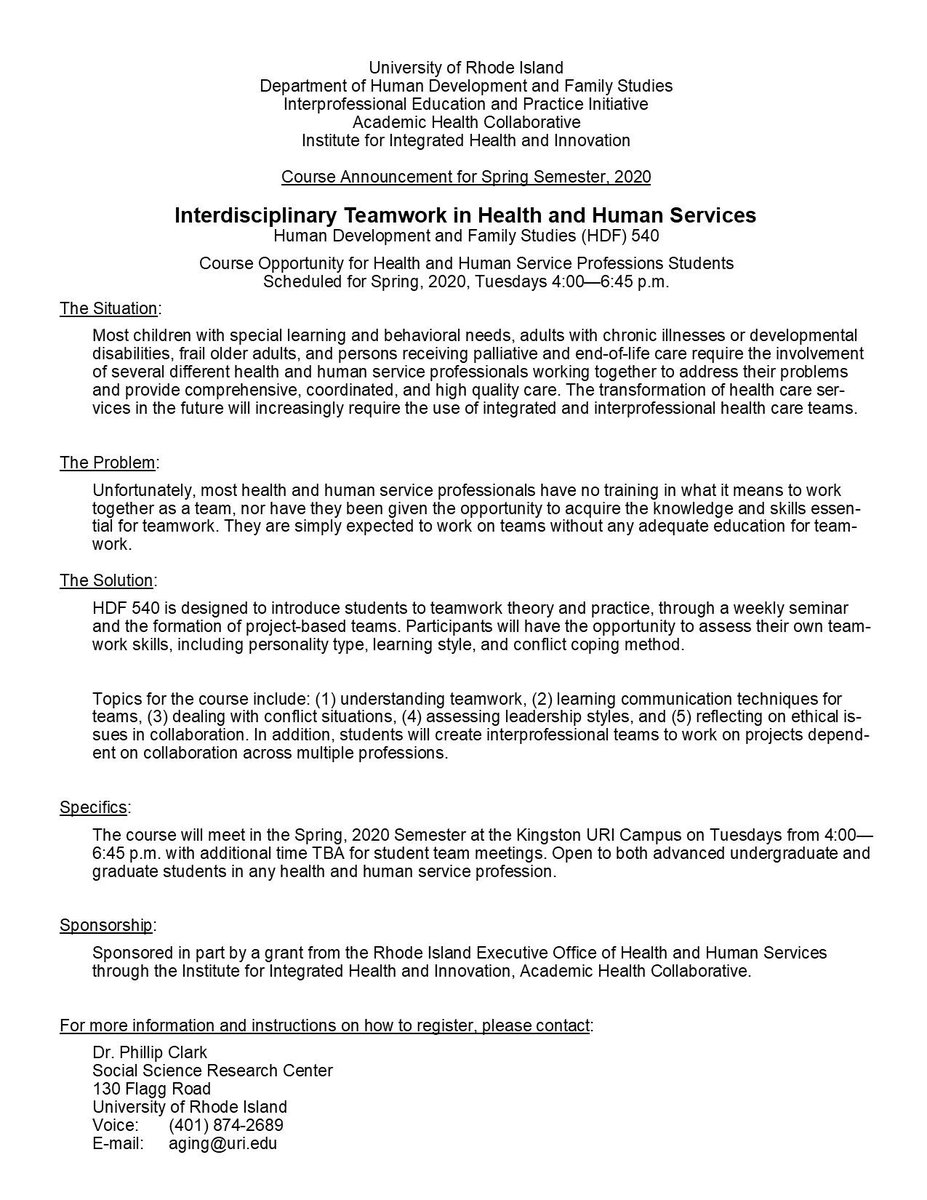 University of Rhode Island
Department of Human Development and Family Studies
Interprofessional Education and Practice Initiative
Academic Health Collaborative
Institute for Integrated Health and Innovation

Course Announcement for Spring Semester, 2020

Interdisciplinary Teamwork in Health and Human Services
Human Development and Family Studies (HDF) 540

Course Opportunity for Health and Human Service Professions Students
Scheduled for Spring, 2020, Tuesdays 4:00—6:45 p.m.

The Situation:

Most children with special learning and behavioral needs, adults with chronic illnesses or developmental disabilities, frail older adults, and persons receiving palliative and end-of-life care require the involvement of several different health and human service professionals working together to address their problems and provide comprehensive, coordinated, and high quality care. The transformation of health care services in the future will increasingly require the use of integrated and interprofessional health care teams.

The Problem:

Unfortunately, most health and human service professionals have no training in what it means to work together as a team, nor have they been given the opportunity to acquire the knowledge and skills essential for teamwork. They are simply expected to work on teams without any adequate education for teamwork.

The Solution:

HDF 540 is designed to introduce students to teamwork theory and practice, through a weekly seminar and the formation of project-based teams. Participants will have the opportunity to assess their own teamwork skills, including personality type, learning style, and conflict coping method.

Topics for the course include: (1) understanding teamwork, (2) learning communication techniques for teams, (3) dealing with conflict situations, (4) assessing leadership styles, and (5) reflecting on ethical issues in collaboration. In addition, students will create interprofessional teams to work on projects dependent on collaboration across multiple professions.

Specifics:

The course will meet in the Spring, 2020 Semester at the Kingston URI Campus on Tuesdays from 4:00—6:45 p.m. with additional time TBA for student team meetings. Open to both advanced undergraduate and graduate students in any health and human service profession.

Sponsorship:

Sponsored in part by a grant from the Rhode Island Executive Office of Health and Human Services through the Institute for Integrated Health and Innovation, Academic Health Collaborative.

For more information and instructions on how to register, please contact:

Dr. Phillip Clark
Social Science Research Center
130 Flagg Road
University of Rhode Island
Voice: (401) 874-2689
E-mail: aging@uri.edu